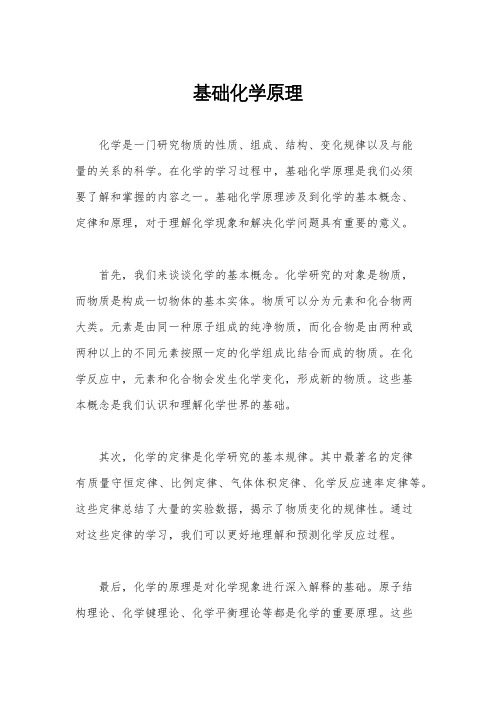 基础化学原理

化学是一门研究物质的性质、组成、结构、变化规律以及与能量的关系的科学。在化学的学习过程中，基础化学原理是我们必须要了解和掌握的内容之一。基础化学原理涉及到化学的基本概念、定律和原理，对于理解化学现象和解决化学问题具有重要的意义。

首先，我们来谈谈化学的基本概念。化学研究的对象是物质，而物质是构成一切物体的基本实体。物质可以分为元素和化合物两大类。元素是由同一种原子组成的纯净物质，而化合物是由两种或两种以上的不同元素按照一定的化学组成比结合而成的物质。在化学反应中，元素和化合物会发生化学变化，形成新的物质。这些基本概念是我们认识和理解化学世界的基础。

其次，化学的定律是化学研究的基本规律。其中最著名的定律有质量守恒定律、比例定律、气体体积定律、化学反应速率定律等。这些定律总结了大量的实验数据，揭示了物质变化的规律性。通过对这些定律的学习，我们可以更好地理解和预测化学反应过程。

最后，化学的原理是对化学现象进行深入解释的基础。原子结构理论、化学键理论、化学平衡理论等都是化学的重要原理。这些